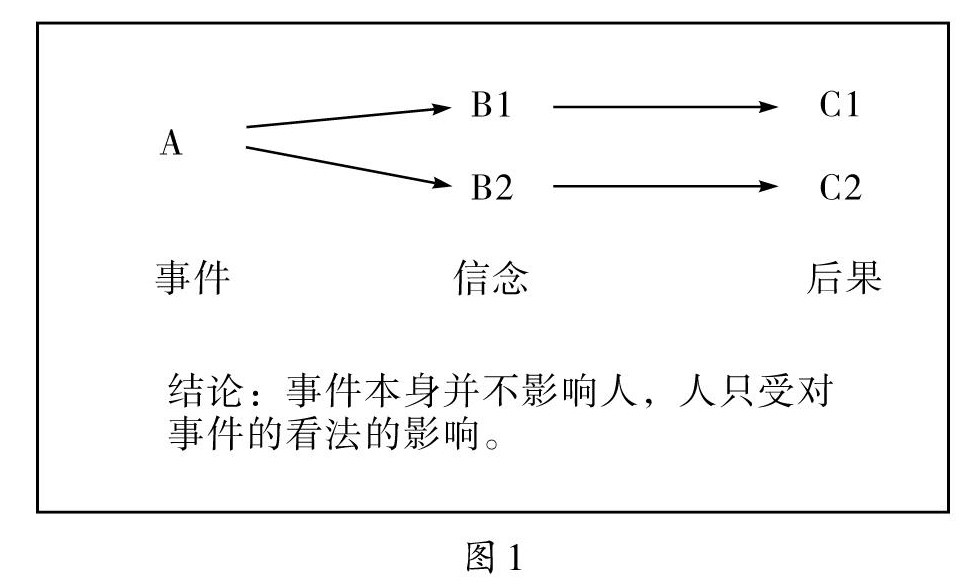 A

B1

C1

B2

C2

事件

信念

后果

结论：事件本身并不影响人，人只受对事件的看法的影响。

图 1